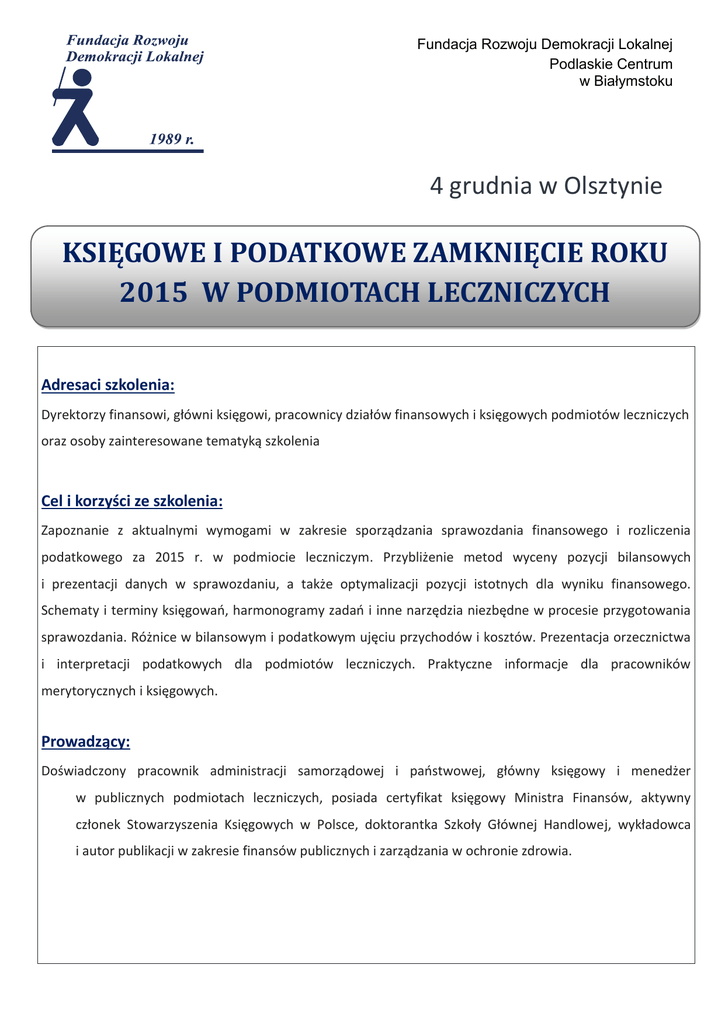 Fundacja Rozwoju Demokracji Lokalnej

1989 r.

Fundacja Rozwoju Demokracji Lokalnej
Podlaskie Centrum
w Białymstoku

4 grudnia w Olsztynie

KSIĘGOWE I PODATKOWE ZAMKNIĘCIE ROKU 2015 W PODMIOTACH LECZNICZYCH

Adresaci szkolenia:

Dyrektorzy finansowi, główni księgowi, pracownicy działów finansowych i księgowych podmiotów leczniczych oraz osoby zainteresowane tematyką szkolenia

Cel i korzyści ze szkolenia:

Zapoznanie z aktualnymi wymogami w zakresie sporządzania sprawozdania finansowego i rozliczenia podatkowego za 2015 r. w podmiocie leczniczym. Przybliżenie metod wyceny pozycji bilansowych i prezentacji danych w sprawozdaniu, a także optymalizacji pozycji istotnych dla wyniku finansowego. Schematy i terminy księgowań, harmonogramy zadań i inne narzędzia niezbędne w procesie przygotowania sprawozdania. Różnice w bilansowym i podatkowym ujęciu przychodów i kosztów. Prezentacja orzecznictwa i interpretacji podatkowych dla podmiotów leczniczych. Praktyczne informacje dla pracowników merytorycznych i księgowych.

Prowadzący:

Doświadczony pracownik administracji samorządowej i państwowej, główny księgowy i menedżer w publicznych podmiotach leczniczych, posiada certyfikat księgowy Ministra Finansów, aktywny członek Stowarzyszenia Księgowych w Polsce, doktorantka Szkoły Głównej Handlowej, wykładowca i autor publikacji w zakresie finansów publicznych i zarządzania w ochronie zdrowia.